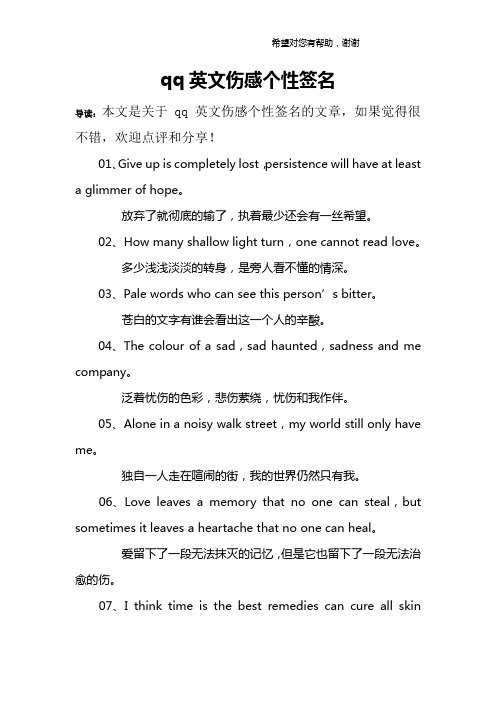 希望对您有帮助，谢谢

qq 英文伤感个性签名

导读：本文是关于 qq 英文伤感个性签名的文章，如果觉得很不错，欢迎点评和分享！

01、Give up is completely lost ,persistence will have at least a glimmer of hope。

放弃了就彻底的输了，执着最少还会有一丝希望。

02、How many shallow light turn，one cannot read love。

多少浅浅淡淡的转身，是旁人看不懂的情深。

03、Pale words who can see this person’s bitter。

苍白的文字有谁会看出这一个人的辛酸。

04、The colour of a sad，sad haunted，sadness and me company。

泛着忧伤的色彩，悲伤萦绕，忧伤和我作伴。

05、Alone in a noisy walk street，my world still only have me。

独自一人走在喧闹的街，我的世界仍然只有我。

06、Love leaves a memory that no one can steal，but sometimes it leaves a heartache that no one can heal。

爱留下了一段无法抹灭的记忆，但是它也留下了一段无法治愈的伤。

07、I think time is the best remedies can cure all skin